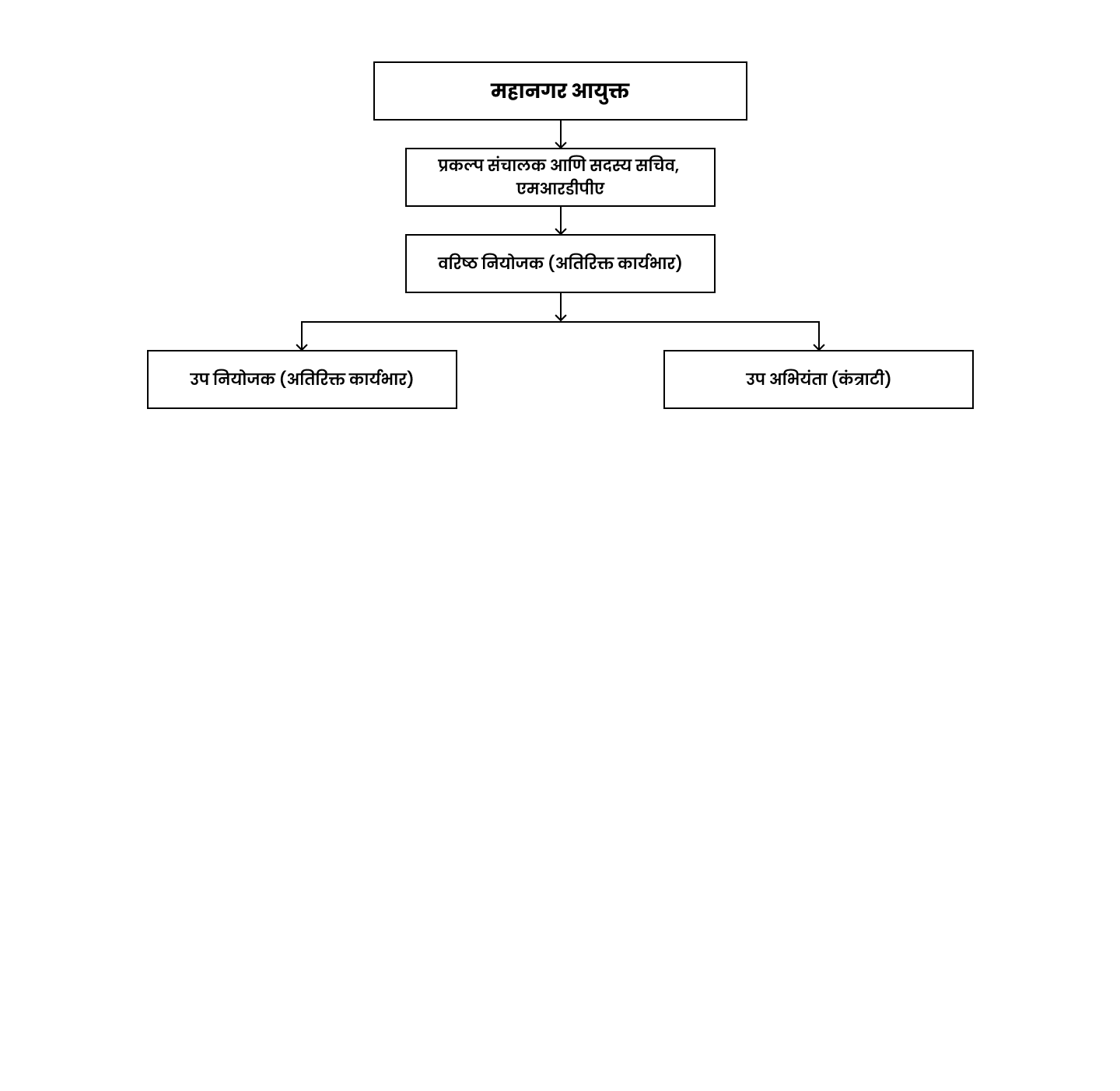 महानगर आयुक्त

प्रकल्प संचालक आणि सदस्य सचिव, एमआरडीपीए

वरिष्ठ नियोजक (अतिरिक्त कार्यभार)

उप नियोजक (अतिरिक्त कार्यभार)

उप अभियंता (कंत्राटी)